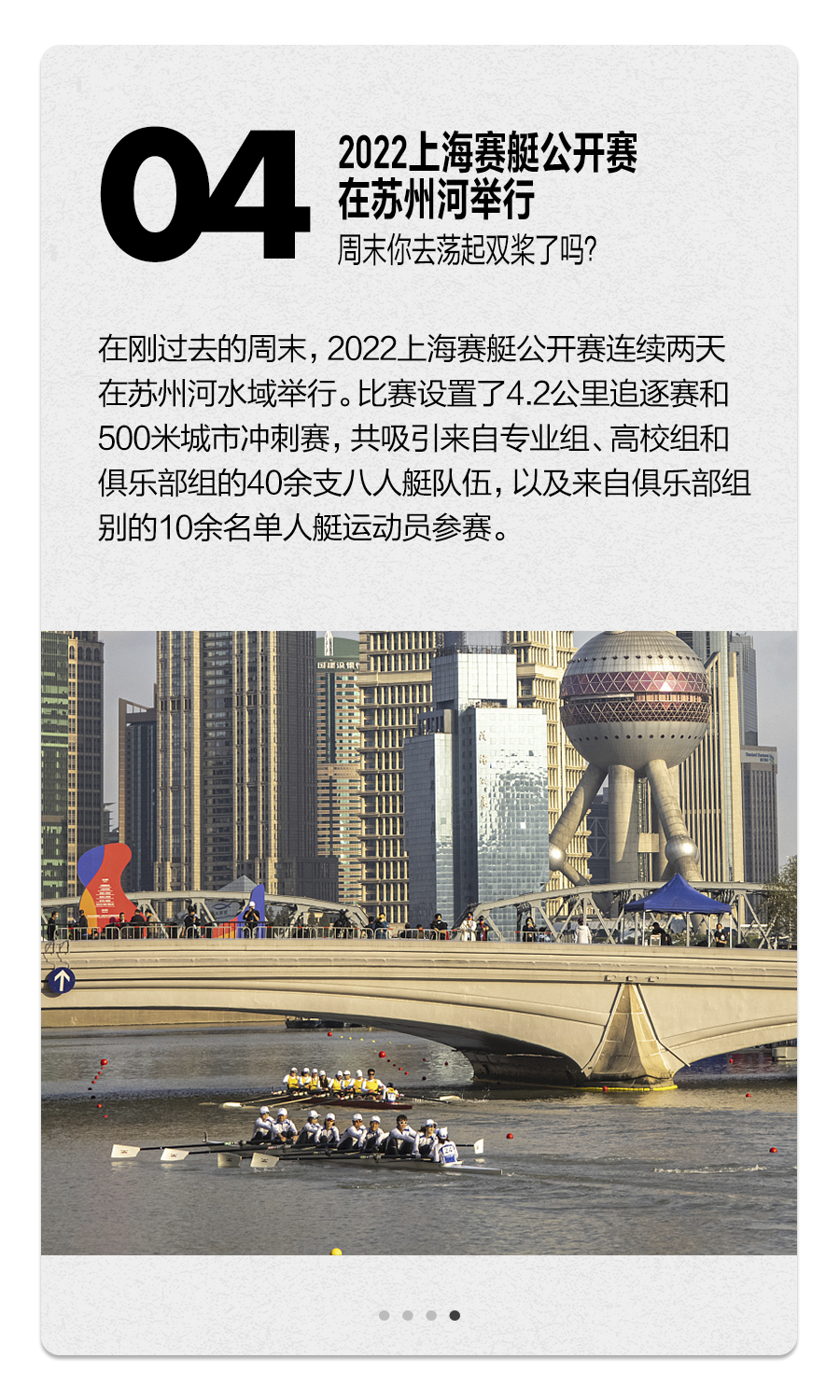 04

2022上海赛艇公开赛
在苏州河举行

周末你去荡起双桨了吗?

在刚过去的周末，2022上海赛艇公开赛连续两天在苏州河水域举行。比赛设置了4.2公里追逐赛和500米城市冲刺赛，共吸引来自专业组、高校组和俱乐部组的40余支八人艇队伍，以及来自俱乐部组别的10余名单人艇运动员参赛。